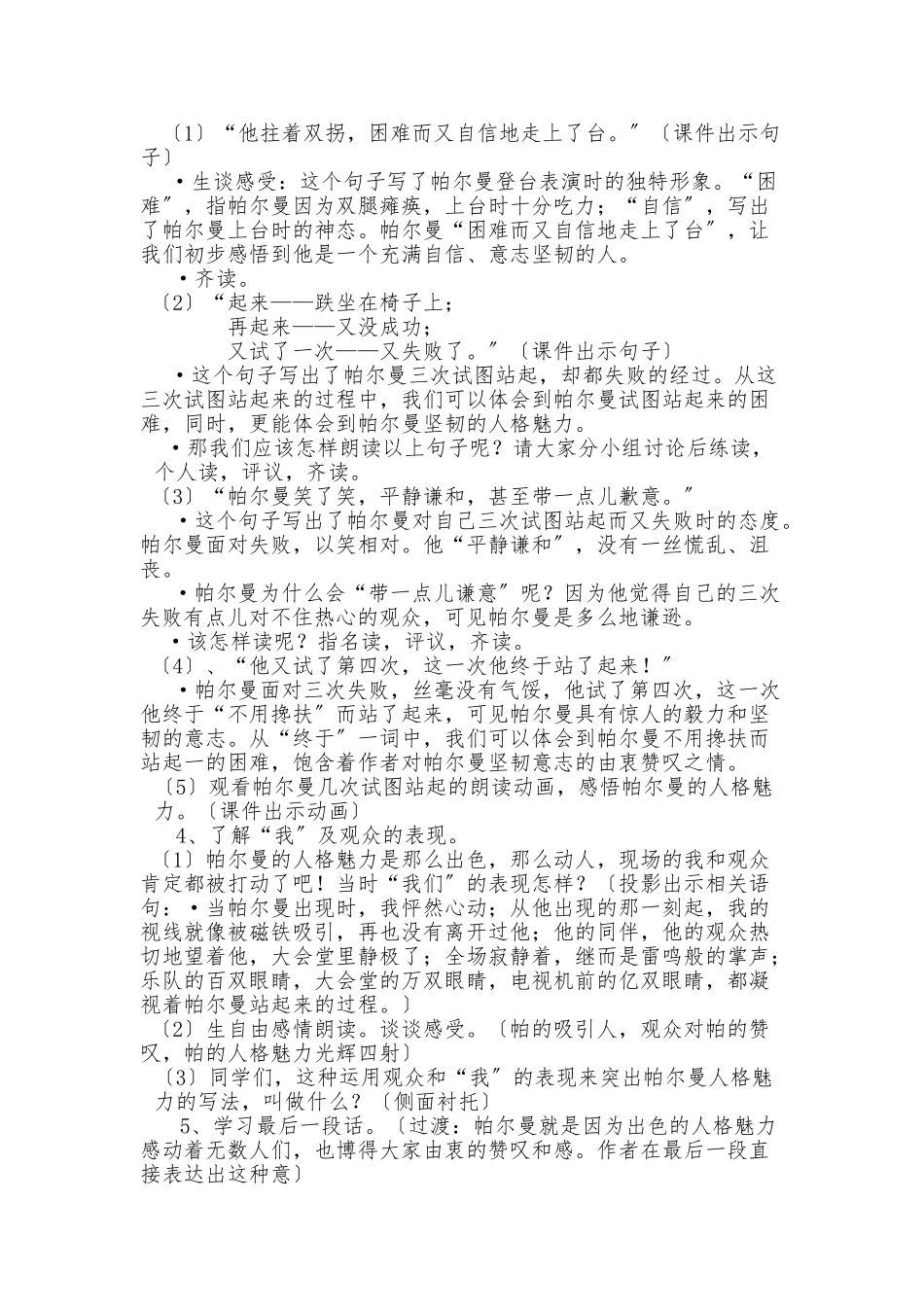 〔1〕“他拄着双拐，困难而又自信地走上了台。”〔课件出示句子〕

•生谈感受：这个句子写了帕尔曼登台表演时的独特形象。“困难”，指帕尔曼因为双腿瘫痪，上台时十分吃力；“自信”，写出了帕尔曼上台时的神态。帕尔曼“困难而又自信地走上了台”，让我们初步感悟到他是一个充满自信、意志坚韧的人。

•齐读。

〔2〕“起来——跌坐在椅子上；
再起来——又没成功；
又试了一次——又失败了。”〔课件出示句子〕

•这个句子写出了帕尔曼三次试图站起，却都失败的经过。从这三次试图站起来的过程中，我们可以体会到帕尔曼试图站起来的困难，同时，更能体会到帕尔曼坚韧的人格魅力。

•那我们应该怎样朗读以上句子呢？请大家分小组讨论后练读，个人读，评议，齐读。

〔3〕“帕尔曼笑了笑，平静谦和，甚至带一点儿歉意。”

•这个句子写出了帕尔曼对自己三次试图站起而又失败时的态度。帕尔曼面对失败，以笑相对。他“平静谦和”，没有一丝慌乱、沮丧。

•帕尔曼为什么会“带一点儿谦意”呢？因为他觉得自己的三次失败有点儿对不住热心的观众，可见帕尔曼是多么地谦逊。

•该怎样读呢？指名读，评议，齐读。

〔4〕、“他又试了第四次，这一次他终于站了起来！”

•帕尔曼面对三次失败，丝毫没有气馁，他试了第四次，这一次他终于“不用搀扶”而站了起来，可见帕尔曼具有惊人的毅力和坚韧的意志。从“终于”一词中，我们可以体会到帕尔曼不用搀扶而站起一的困难，饱含着作者对帕尔曼坚韧意志的由衷赞叹之情。

〔5〕观看帕尔曼几次试图站起的朗读动画，感悟帕尔曼的人格魅力。〔课件出示动画〕

4、了解“我”及观众的表现。

〔1〕帕尔曼的人格魅力是那么出色，那么动人，现场的我和观众肯定都被打动了吧！当时“我们”的表现怎样？〔投影出示相关语句：•当帕尔曼出现时，我怦然心动；从他出现的那一刻起，我的视线就像被磁铁吸引，再也没有离开过他；他的同伴，他的观众热切地望着他，大会堂里静极了；全场寂静着，继而是雷鸣般的掌声；乐队的百双眼睛，大会堂的万双眼睛，电视机前的亿双眼睛，都凝视着帕尔曼站起来的过程。〕

〔2〕生自由感情朗读。谈谈感受。〔帕的吸引人，观众对帕的赞叹，帕的人格魅力光辉四射〕

〔3〕同学们，这种运用观众和“我”的表现来突出帕尔曼人格魅力的写法，叫做什么？〔侧面衬托〕

5、学习最后一段话。〔过渡：帕尔曼就是因为出色的人格魅力感动着无数人们，也博得大家由衷的赞叹和感。作者在最后一段直接表达出这种意〕